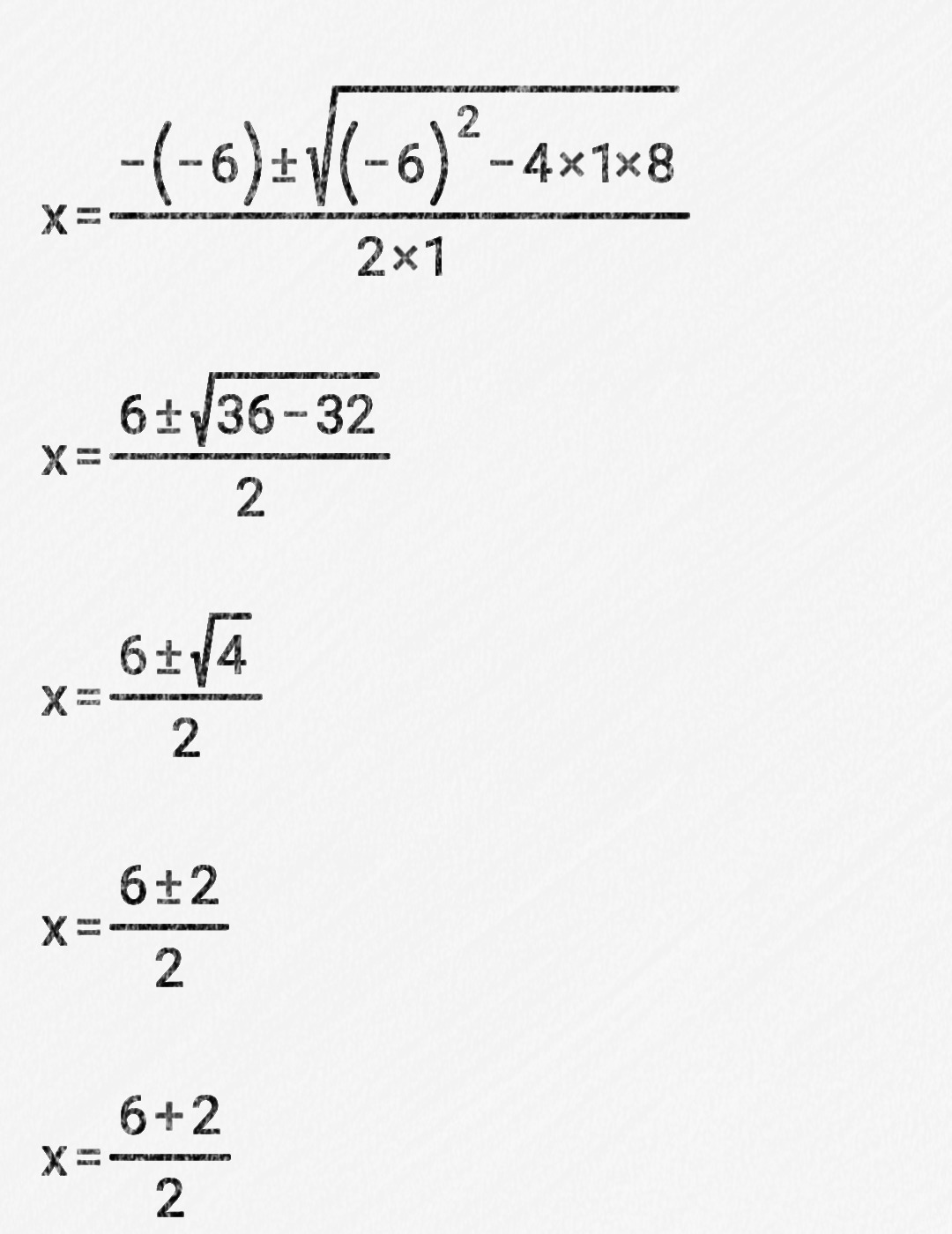 $x=\frac{-(-6)\pm\sqrt{(-6)^2-4\times1\times8}}{2\times1}$

$x=\frac{6\pm\sqrt{36-32}}{2}$

$x=\frac{6\pm\sqrt{4}}{2}$

$x=\frac{6\pm2}{2}$

$x=\frac{6+2}{2}$